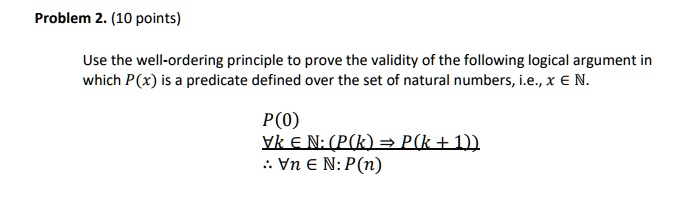 Problem 2. (10 points)

Use the well-ordering principle to prove the validity of the following logical argument in which $P(x)$ is a predicate defined over the set of natural numbers, i.e., $x \in \mathbb{N}$.

$P(0)$
$\underline{\forall k \in \mathbb{N}: (P(k) \Rightarrow P(k+1))}$
$\therefore \forall n \in \mathbb{N}: P(n)$